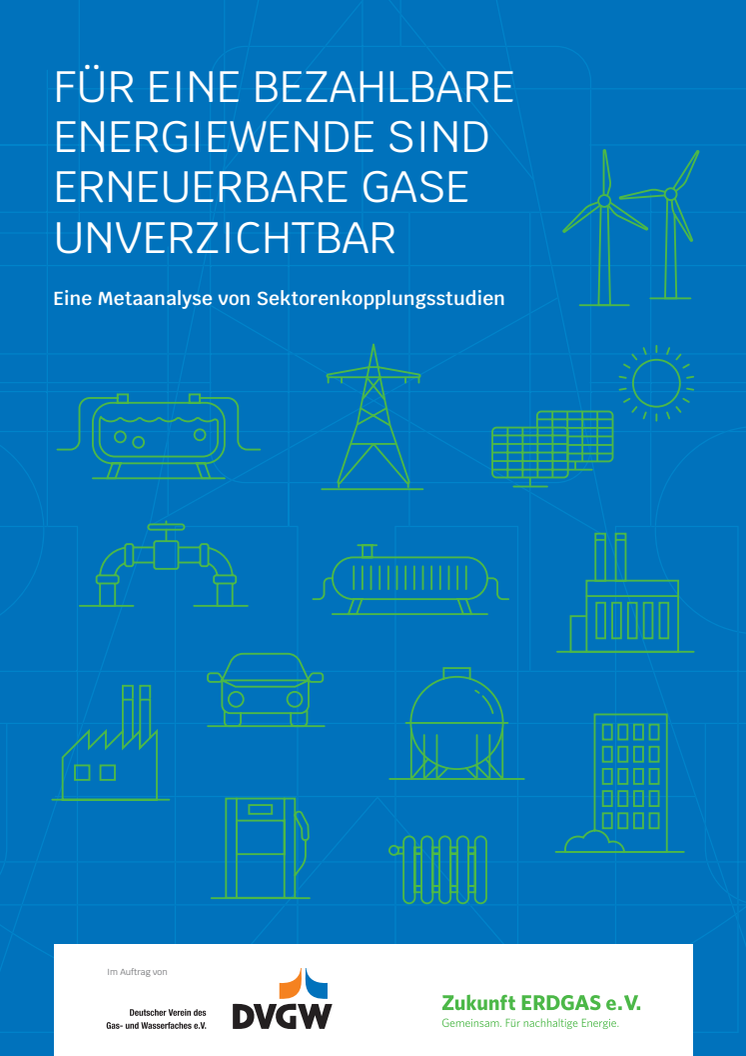 FÜR EINE BEZAHLBARE ENERGIEWENDE SIND ERNEUERBARE GASE UNVERZICHTBAR

Eine Metaanalyse von Sektorenkopplungsstudien

Im Auftrag von

Deutscher Verein des Gas- und Wasserfaches e.V.

DVGW

Zukunft ERDGAS e.V.
Gemeinsam. Für nachhaltige Energie.